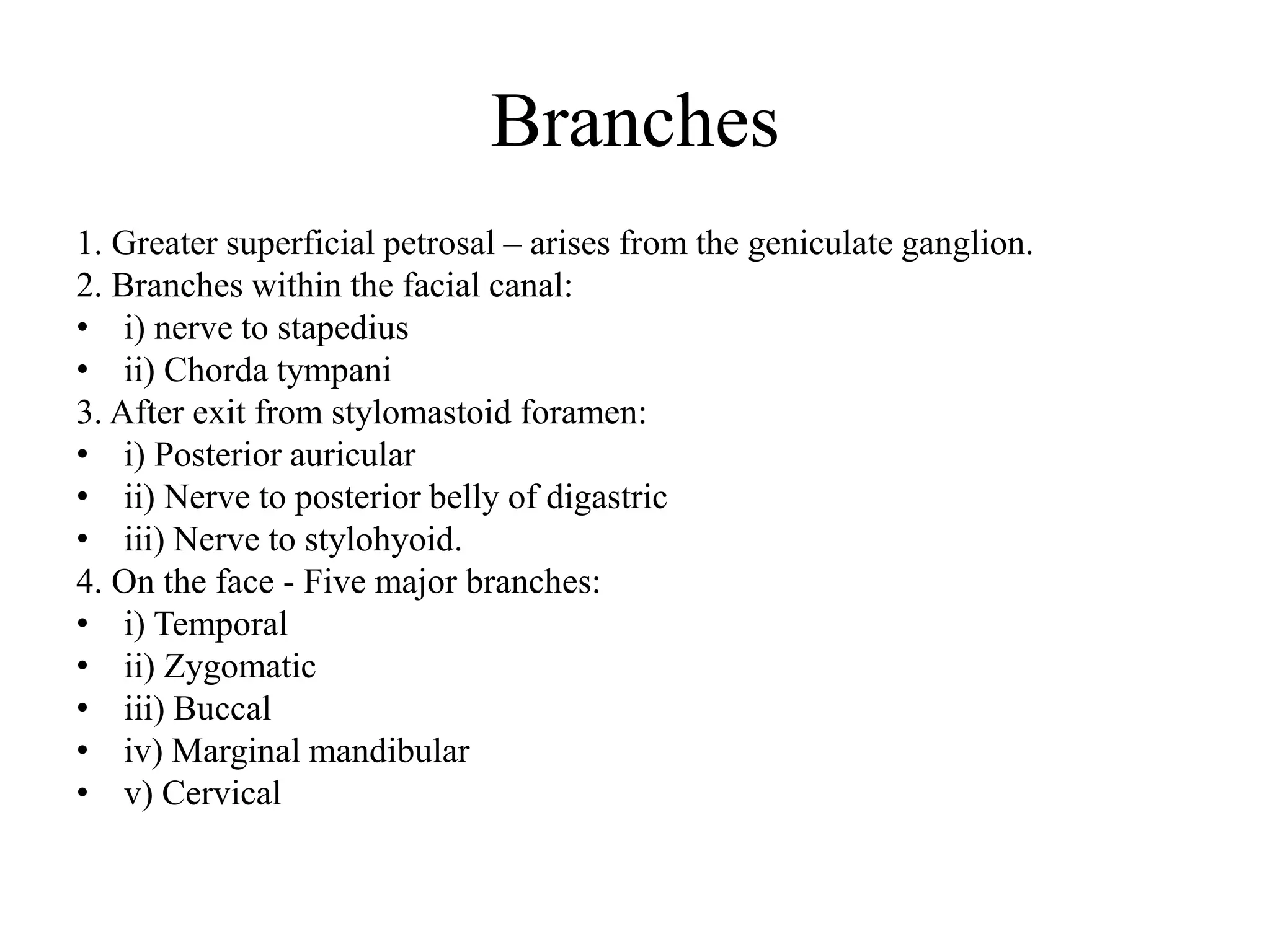 Branches

1. Greater superficial petrosal – arises from the geniculate ganglion.
2. Branches within the facial canal:
• i) nerve to stapedius
• ii) Chorda tympani
3. After exit from stylomastoid foramen:
• i) Posterior auricular
• ii) Nerve to posterior belly of digastric
• iii) Nerve to stylohyoid.
4. On the face - Five major branches:
• i) Temporal
• ii) Zygomatic
• iii) Buccal
• iv) Marginal mandibular
• v) Cervical